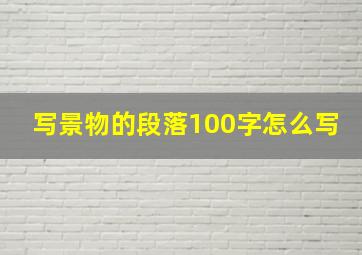 写景物的段落100字怎么写